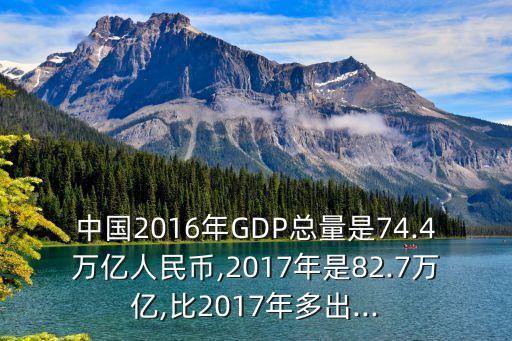 中国2016年GDP总量是74.4万亿人民币,2017年是82.7万亿,比2017年多出...